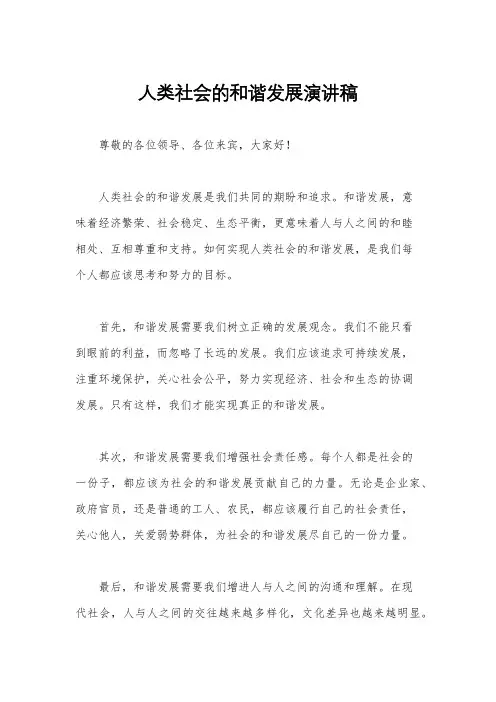 人类社会的和谐发展演讲稿

尊敬的各位领导、各位来宾，大家好！

人类社会的和谐发展是我们共同的期盼和追求。和谐发展，意味着经济繁荣、社会稳定、生态平衡，更意味着人与人之间的和睦相处、互相尊重和支持。如何实现人类社会的和谐发展，是我们每个人都应该思考和努力的目标。

首先，和谐发展需要我们树立正确的发展观念。我们不能只看到眼前的利益，而忽略了长远的发展。我们应该追求可持续发展，注重环境保护，关心社会公平，努力实现经济、社会和生态的协调发展。只有这样，我们才能实现真正的和谐发展。

其次，和谐发展需要我们增强社会责任感。每个人都是社会的一份子，都应该为社会的和谐发展贡献自己的力量。无论是企业家、政府官员，还是普通的工人、农民，都应该履行自己的社会责任，关心他人，关爱弱势群体，为社会的和谐发展尽自己的一份力量。

最后，和谐发展需要我们增进人与人之间的沟通和理解。在现代社会，人与人之间的交往越来越多样化，文化差异也越来越明显。